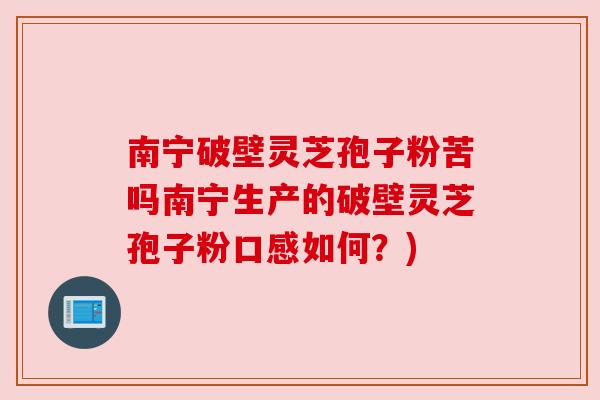 南宁破壁灵芝孢子粉苦吗南宁生产的破壁灵芝孢子粉口感如何？）